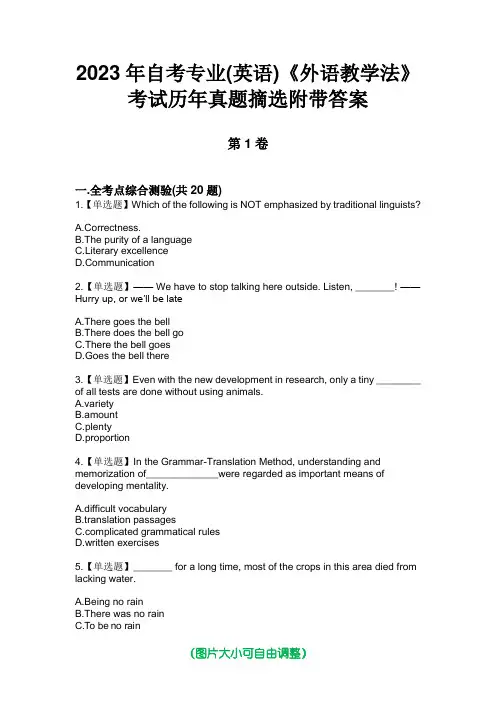 2023 年自考专业(英语)《外语教学法》考试历年真题摘选附带答案

第 1 卷

一.全考点综合测验(共 20 题)
1.【单选题】Which of the following is NOT emphasized by traditional linguists?

A.Correctness.
B.The purity of a language
C.Literary excellence
D.Communication

2.【单选题】—— We have to stop talking here outside. Listen, _______! —— Hurry up, or we'll be late

A.There goes the bell
B.There does the bell go
C.There the bell goes
D.Goes the bell there

3.【单选题】Even with the new development in research, only a tiny ________ of all tests are done without using animals.
A.variety
B.amount
C.plenty
D.proportion

4.【单选题】In the Grammar-Translation Method, understanding and memorization of_____________were regarded as important means of developing mentality.

A.difficult vocabulary
B.translation passages
C.complicated grammatical rules
D.written exercises

5.【单选题】_______ for a long time, most of the crops in this area died from lacking water.

A.Being no rain
B.There was no rain
C.To be no rain

(图片大小可自由调整)